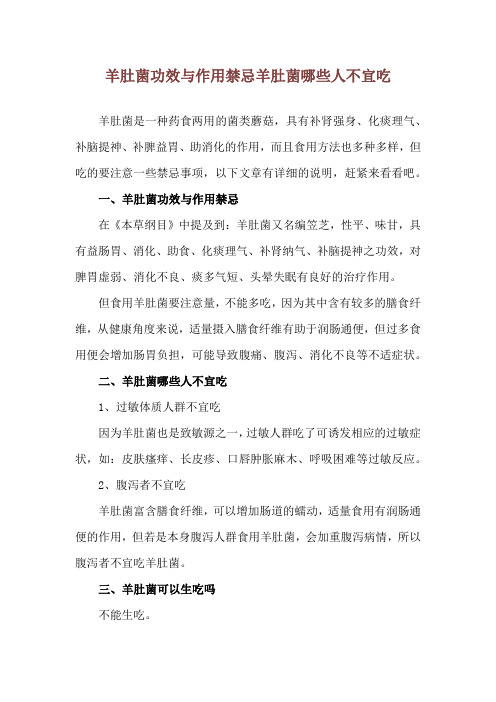 羊肚菌功效与作用禁忌羊肚菌哪些人不宜吃

羊肚菌是一种药食两用的菌类蘑菇，具有补肾强身、化痰理气、补脑提神、补脾益胃、助消化的作用，而且食用方法也多种多样，但吃的要注意一些禁忌事项，以下文章有详细的说明，赶紧来看看吧。

一、羊肚菌功效与作用禁忌

在《本草纲目》中提及到：羊肚菌又名编笠芝，性平、味甘，具有益肠胃、消化、助食、化痰理气、补肾纳气、补脑提神之功效，对脾胃虚弱、消化不良、痰多气短、头晕失眠有良好的治疗作用。

但食用羊肚菌要注意量，不能多吃，因为其中含有较多的膳食纤维，从健康角度来说，适量摄入膳食纤维有助于润肠通便，但过多食用便会增加肠胃负担，可能导致腹痛、腹泻、消化不良等不适症状。

二、羊肚菌哪些人不宜吃

1、过敏体质人群不宜吃

因为羊肚菌也是致敏源之一，过敏人群吃了可诱发相应的过敏症状，如：皮肤瘙痒、长皮疹、口唇肿胀麻木、呼吸困难等过敏反应。

2、腹泻者不宜吃

羊肚菌富含膳食纤维，可以增加肠道的蠕动，适量食用有润肠通便的作用，但若是本身腹泻人群食用羊肚菌，会加重腹泻病情，所以腹泻者不宜吃羊肚菌。

三、羊肚菌可以生吃吗

不能生吃。